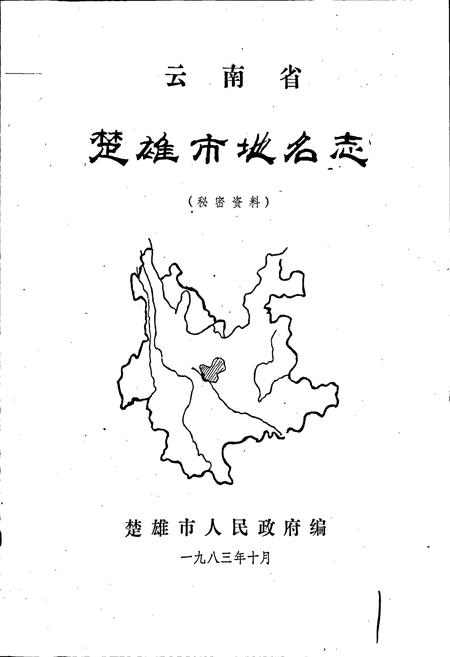 云南省

楚雄市地名志

（秘密资料）

楚雄市人民政府编

一九八三年十月